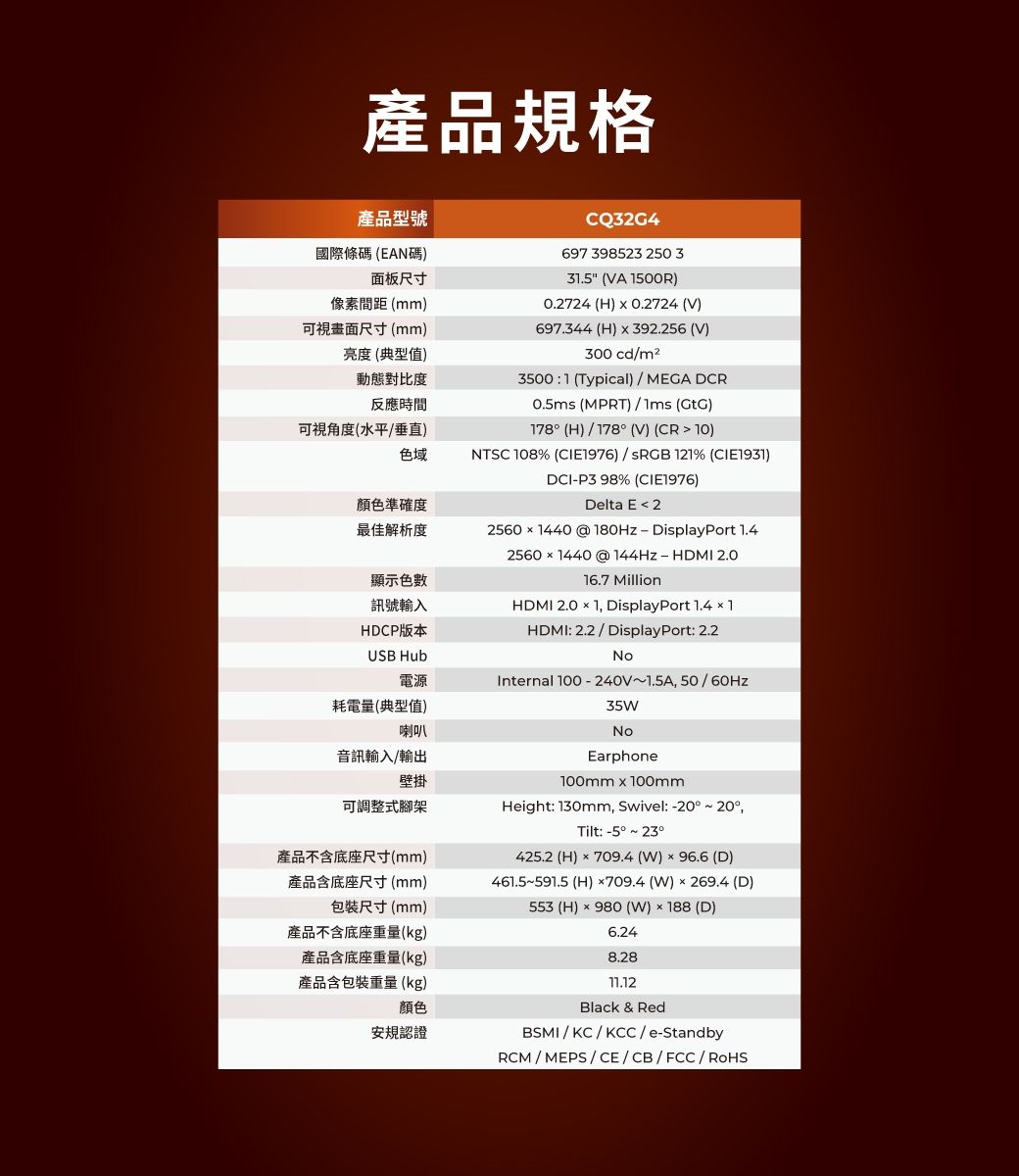 產品規格

| 產品型號 | CQ32G4 |
|---|---|
| 國際條碼 (EAN碼) | 697 398523 250 3 |
| 面板尺寸 | 31.5" (VA 1500R) |
| 像素間距 (mm) | 0.2724 (H) x 0.2724 (V) |
| 可視畫面尺寸 (mm) | 697.344 (H) x 392.256 (V) |
| 亮度 (典型值) | 300 cd/m² |
| 動態對比度 | 3500 : 1 (Typical) / MEGA DCR |
| 反應時間 | 0.5ms (MPRT) / 1ms (GtG) |
| 可視角度(水平/垂直) | 178° (H) / 178° (V) (CR > 10) |
| 色域 | NTSC 108% (CIE1976) / sRGB 121% (CIE1931) DCI-P3 98% (CIE1976) |
| 顏色準確度 | Delta E < 2 |
| 最佳解析度 | 2560 × 1440 @ 180Hz – DisplayPort 1.4 2560 × 1440 @ 144Hz – HDMI 2.0 |
| 顯示色數 | 16.7 Million |
| 訊號輸入 | HDMI 2.0 × 1, DisplayPort 1.4 × 1 |
| HDCP版本 | HDMI: 2.2 / DisplayPort: 2.2 |
| USB Hub | No |
| 電源 | Internal 100 - 240V～1.5A, 50 / 60Hz |
| 耗電量(典型值) | 35W |
| 喇叭 | No |
| 音訊輸入/輸出 | Earphone |
| 壁掛 | 100mm x 100mm |
| 可調整式腳架 | Height: 130mm, Swivel: -20° ~ 20°, Tilt: -5° ~ 23° |
| 產品不含底座尺寸(mm) | 425.2 (H) × 709.4 (W) × 96.6 (D) |
| 產品含底座尺寸 (mm) | 461.5~591.5 (H) ×709.4 (W) × 269.4 (D) |
| 包裝尺寸 (mm) | 553 (H) × 980 (W) × 188 (D) |
| 產品不含底座重量(kg) | 6.24 |
| 產品含底座重量(kg) | 8.28 |
| 產品含包裝重量 (kg) | 11.12 |
| 顏色 | Black & Red |
| 安規認證 | BSMI / KC / KCC / e-Standby RCM / MEPS / CE / CB / FCC / RoHS |